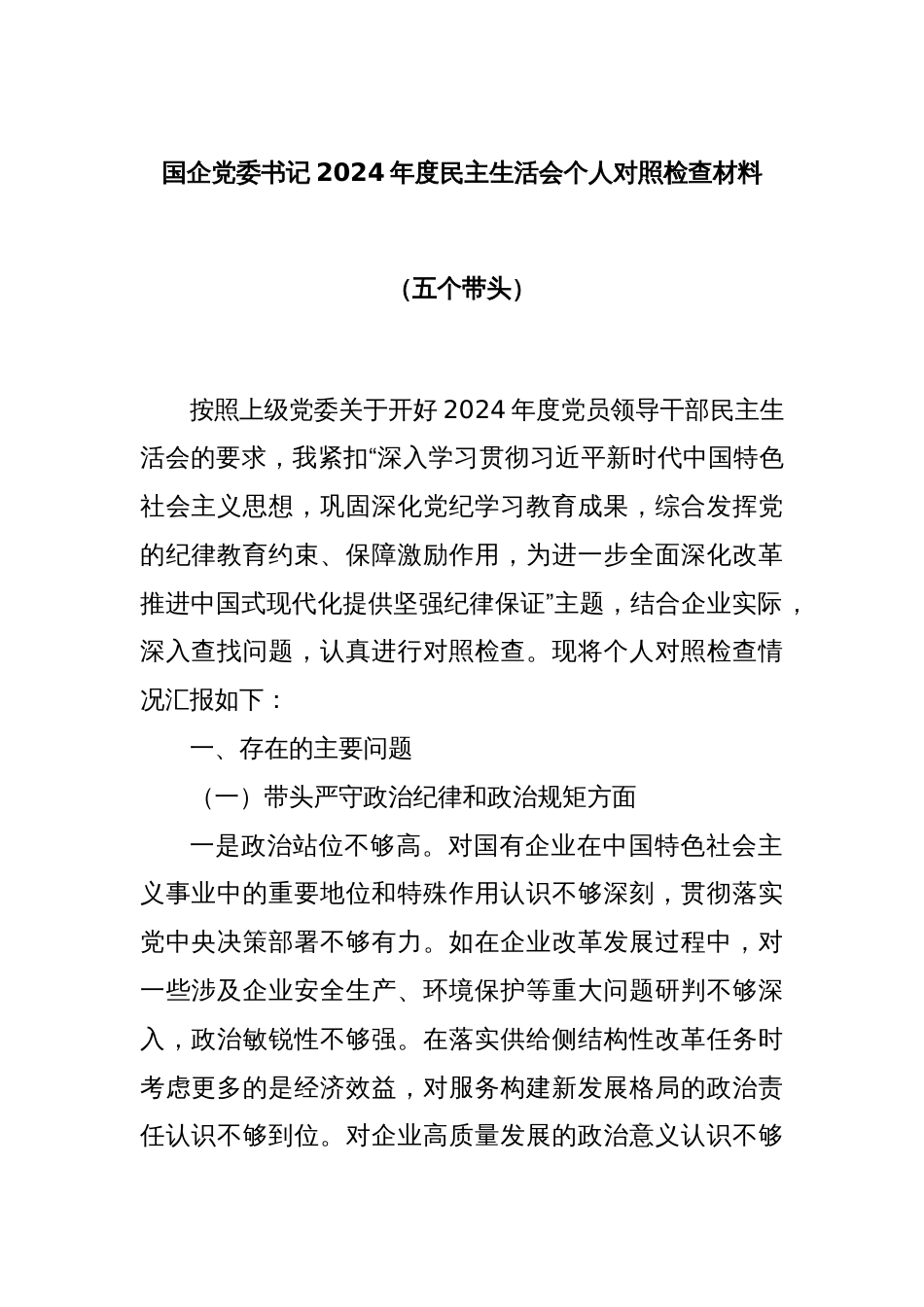 国企党委书记 2024 年度民主生活会个人对照检查材料

(五个带头)

按照上级党委关于开好 2024 年度党员领导干部民主生活会的要求，我紧扣“深入学习贯彻习近平新时代中国特色社会主义思想，巩固深化党纪学习教育成果，综合发挥党的纪律教育约束、保障激励作用，为进一步全面深化改革推进中国式现代化提供坚强纪律保证”主题，结合企业实际，深入查找问题，认真进行对照检查。现将个人对照检查情况汇报如下：

一、存在的主要问题

（一）带头严守政治纪律和政治规矩方面

一是政治站位不够高。对国有企业在中国特色社会主义事业中的重要地位和特殊作用认识不够深刻，贯彻落实党中央决策部署不够有力。如在企业改革发展过程中，对一些涉及企业安全生产、环境保护等重大问题研判不够深入，政治敏锐性不够强。在落实供给侧结构性改革任务时考虑更多的是经济效益，对服务构建新发展格局的政治责任认识不够到位。对企业高质量发展的政治意义认识不够